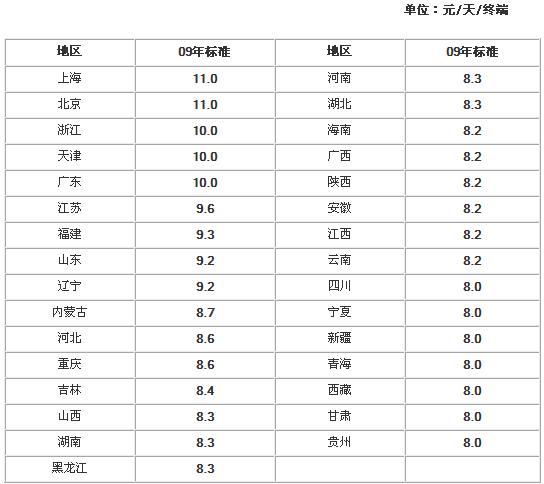 单位：元/天/终端

| 地区 | 09年标准 | 地区 | 09年标准 |
|---|---|---|---|
| 上海 | 11.0 | 河南 | 8.3 |
| 北京 | 11.0 | 湖北 | 8.3 |
| 浙江 | 10.0 | 海南 | 8.2 |
| 天津 | 10.0 | 广西 | 8.2 |
| 广东 | 10.0 | 陕西 | 8.2 |
| 江苏 | 9.6 | 安徽 | 8.2 |
| 福建 | 9.3 | 江西 | 8.2 |
| 山东 | 9.2 | 云南 | 8.2 |
| 辽宁 | 9.2 | 四川 | 8.0 |
| 内蒙古 | 8.7 | 宁夏 | 8.0 |
| 河北 | 8.6 | 新疆 | 8.0 |
| 重庆 | 8.6 | 青海 | 8.0 |
| 吉林 | 8.4 | 西藏 | 8.0 |
| 山西 | 8.3 | 甘肃 | 8.0 |
| 湖南 | 8.3 | 贵州 | 8.0 |
| 黑龙江 | 8.3 | | |